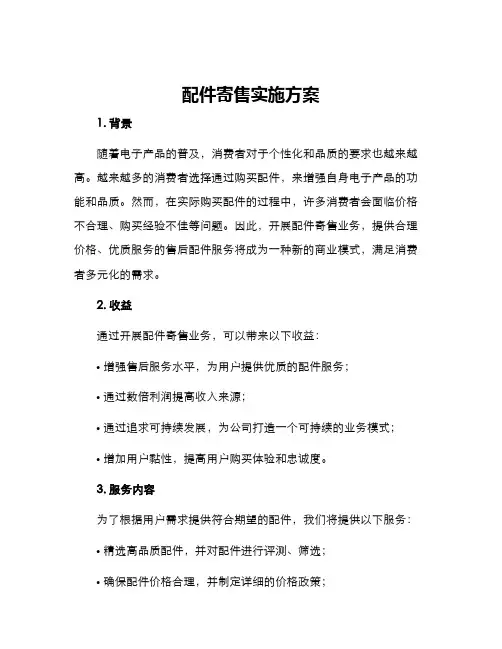 配件寄售实施方案

1. 背景

随着电子产品的普及，消费者对于个性化和品质的要求也越来越高。越来越多的消费者选择通过购买配件，来增强自身电子产品的功能和品质。然而，在实际购买配件的过程中，许多消费者会面临价格不合理、购买经验不佳等问题。因此，开展配件寄售业务，提供合理价格、优质服务的售后配件服务将成为一种新的商业模式，满足消费者多元化的需求。

2. 收益

通过开展配件寄售业务，可以带来以下收益：

• 增强售后服务水平，为用户提供优质的配件服务；

• 通过数倍利润提高收入来源；

• 通过追求可持续发展，为公司打造一个可持续的业务模式；

• 增加用户黏性，提高用户购买体验和忠诚度。

3. 服务内容

为了根据用户需求提供符合期望的配件，我们将提供以下服务：

• 精选高品质配件，并对配件进行评测、筛选；

• 确保配件价格合理，并制定详细的价格政策；